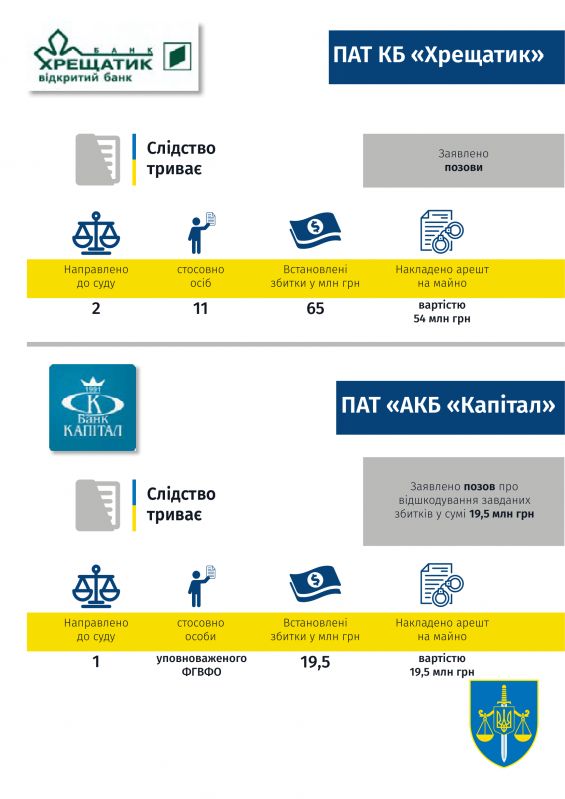 БАНК ХРЕЩАТИК відкритий банк

ПАТ КБ «Хрещатик»

Слідство триває

Заявлено позови

| Направлено до суду | стосовно осіб | Встановлені збитки у млн грн | Накладено арешт на майно |
|---|---|---|---|
| 2 | 11 | 65 | вартістю 54 млн грн |

1991 К Банк КАПІТАЛ

ПАТ «АКБ «Капітал»

Слідство триває

Заявлено позов про відшкодування завданих збитків у сумі 19,5 млн грн

| Направлено до суду | стосовно особи | Встановлені збитки у млн грн | Накладено арешт на майно |
|---|---|---|---|
| 1 | уповноваженого ФГВФО | 19,5 | вартістю 19,5 млн грн |